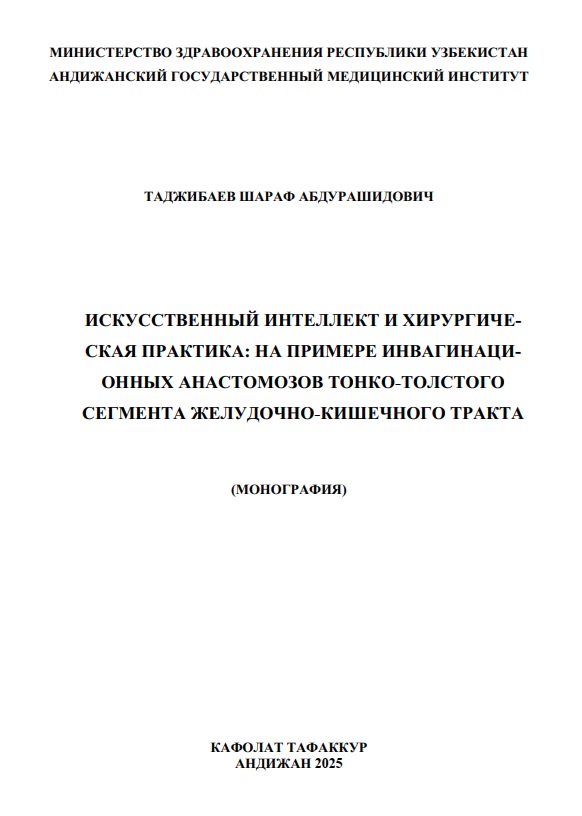 МИНИСТЕРСТВО ЗДРАВООХРАНЕНИЯ РЕСПУБЛИКИ УЗБЕКИСТАН
АНДИЖАНСКИЙ ГОСУДАРСТВЕННЫЙ МЕДИЦИНСКИЙ ИНСТИТУТ

ТАДЖИБАЕВ ШАРАФ АБДУРАШИДОВИЧ

ИСКУССТВЕННЫЙ ИНТЕЛЛЕКТ И ХИРУРГИЧЕСКАЯ ПРАКТИКА: НА ПРИМЕРЕ ИНВАГИНАЦИОННЫХ АНАСТОМОЗОВ ТОНКО-ТОЛСТОГО СЕГМЕНТА ЖЕЛУДОЧНО-КИШЕЧНОГО ТРАКТА

(МОНОГРАФИЯ)

КАФОЛАТ ТАФАККУР
АНДИЖАН 2025